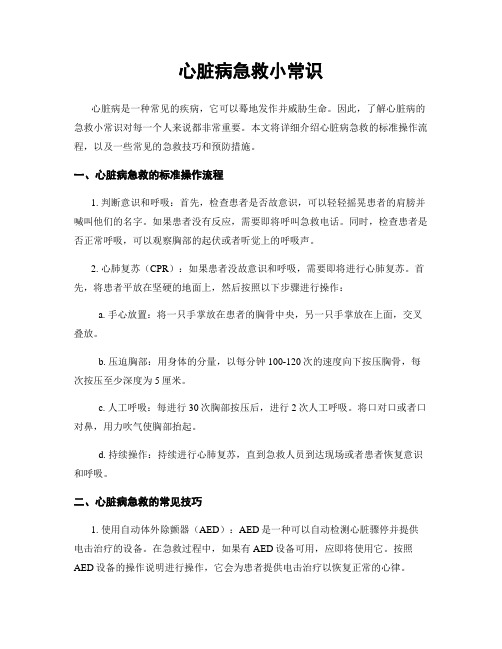 心脏病急救小常识

心脏病是一种常见的疾病，它可以蓦地发作并威胁生命。因此，了解心脏病的急救小常识对每一个人来说都非常重要。本文将详细介绍心脏病急救的标准操作流程，以及一些常见的急救技巧和预防措施。

一、心脏病急救的标准操作流程

1. 判断意识和呼吸：首先，检查患者是否故意识，可以轻轻摇晃患者的肩膀并喊叫他们的名字。如果患者没有反应，需要即将呼叫急救电话。同时，检查患者是否正常呼吸，可以观察胸部的起伏或者听觉上的呼吸声。

2. 心肺复苏（CPR）：如果患者没故意识和呼吸，需要即将进行心肺复苏。首先，将患者平放在坚硬的地面上，然后按照以下步骤进行操作：

a. 手心放置：将一只手掌放在患者的胸骨中央，另一只手掌放在上面，交叉叠放。

b. 压迫胸部：用身体的分量，以每分钟 100-120 次的速度向下按压胸骨，每次按压至少深度为 5 厘米。

c. 人工呼吸：每进行 30 次胸部按压后，进行 2 次人工呼吸。将口对口或者口对鼻，用力吹气使胸部抬起。

d. 持续操作：持续进行心肺复苏，直到急救人员到达现场或者患者恢复意识和呼吸。

二、心脏病急救的常见技巧

1. 使用自动体外除颤器（AED）：AED 是一种可以自动检测心脏骤停并提供电击治疗的设备。在急救过程中，如果有 AED 设备可用，应即将使用它。按照 AED 设备的操作说明进行操作，它会为患者提供电击治疗以恢复正常的心律。